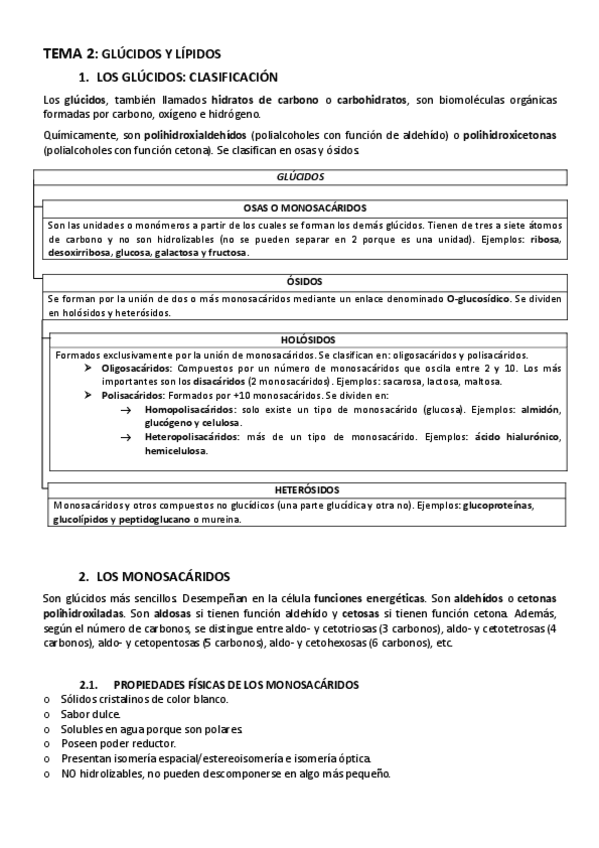 TEMA 2: GLÚCIDOS Y LÍPIDOS

1. LOS GLÚCIDOS: CLASIFICACIÓN

Los glúcidos, también llamados hidratos de carbono o carbohidratos, son biomoléculas orgánicas formadas por carbono, oxígeno e hidrógeno.

Químicamente, son polihidroxialdehídos (polialcoholes con función de aldehído) o polihidroxicetonas (polialcoholes con función cetona). Se clasifican en osas y ósidos.

GLÚCIDOS

OSAS O MONOSACÁRIDOS

Son las unidades o monómeros a partir de los cuales se forman los demás glúcidos. Tienen de tres a siete átomos de carbono y no son hidrolizables (no se pueden separar en 2 porque es una unidad). Ejemplos: ribosa, desoxirribosa, glucosa, galactosa y fructosa.

ÓSIDOS

Se forman por la unión de dos o más monosacáridos mediante un enlace denominado O-glucosídico. Se dividen en holósidos y heterósidos.

HOLÓSIDOS

Formados exclusivamente por la unión de monosacáridos. Se clasifican en: oligosacáridos y polisacáridos.

➤ Oligosacáridos: Compuestos por un número de monosacáridos que oscila entre 2 y 10. Los más importantes son los disacáridos (2 monosacáridos). Ejemplos: sacarosa, lactosa, maltosa.

➤ Polisacáridos: Formados por +10 monosacáridos. Se dividen en:

→ Homopolisacáridos: solo existe un tipo de monosacárido (glucosa). Ejemplos: almidón, glucógeno y celulosa.

→ Heteropolisacáridos: más de un tipo de monosacárido. Ejemplos: ácido hialurónico, hemicelulosa.

HETERÓSIDOS

Monosacáridos y otros compuestos no glucídicos (una parte glucídica y otra no). Ejemplos: glucoproteínas, glucolípidos y peptidoglucano o mureína.

2. LOS MONOSACÁRIDOS

Son glúcidos más sencillos. Desempeñan en la célula funciones energéticas. Son aldehídos o cetonas polihidroxiladas. Son aldosas si tienen función aldehído y cetosas si tienen función cetona. Además, según el número de carbonos, se distingue entre aldo- y cetotriosas (3 carbonos), aldo- y cetotetrosas (4 carbonos), aldo- y cetopentosas (5 carbonos), aldo- y cetohexosas (6 carbonos), etc.

2.1. PROPIEDADES FÍSICAS DE LOS MONOSACÁRIDOS

o Sólidos cristalinos de color blanco.
o Sabor dulce.
o Solubles en agua porque son polares.
o Poseen poder reductor.
o Presentan isomería espacial/estereoisomería e isomería óptica.
o NO hidrolizables, no pueden descomponerse en algo más pequeño.